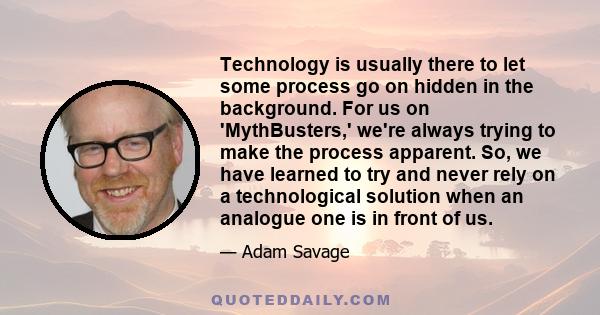 Technology is usually there to let some process go on hidden in the background. For us on 'MythBusters,' we're always trying to make the process apparent. So, we have learned to try and never rely on a technological solution when an analogue one is in front of us.

— Adam Savage

QUOTEDDAILY.COM